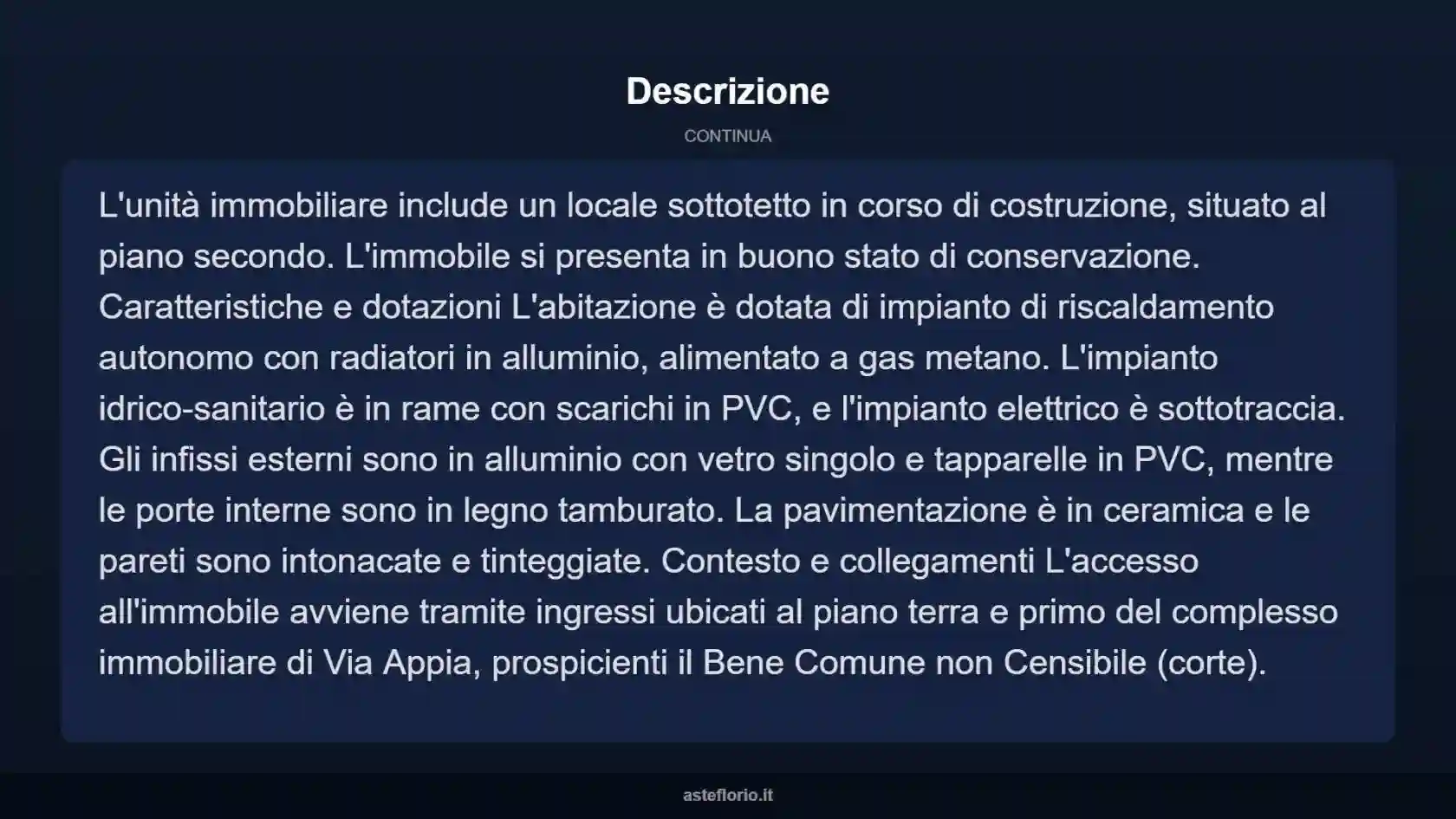 Descrizione

CONTINUA

L'unità immobiliare include un locale sottotetto in corso di costruzione, situato al piano secondo. L'immobile si presenta in buono stato di conservazione. Caratteristiche e dotazioni L'abitazione è dotata di impianto di riscaldamento autonomo con radiatori in alluminio, alimentato a gas metano. L'impianto idrico-sanitario è in rame con scarichi in PVC, e l'impianto elettrico è sottotraccia. Gli infissi esterni sono in alluminio con vetro singolo e tapparelle in PVC, mentre le porte interne sono in legno tamburato. La pavimentazione è in ceramica e le pareti sono intonacate e tinteggiate. Contesto e collegamenti L'accesso all'immobile avviene tramite ingressi ubicati al piano terra e primo del complesso immobiliare di Via Appia, prospicienti il Bene Comune non Censibile (corte).

asteflorio.it